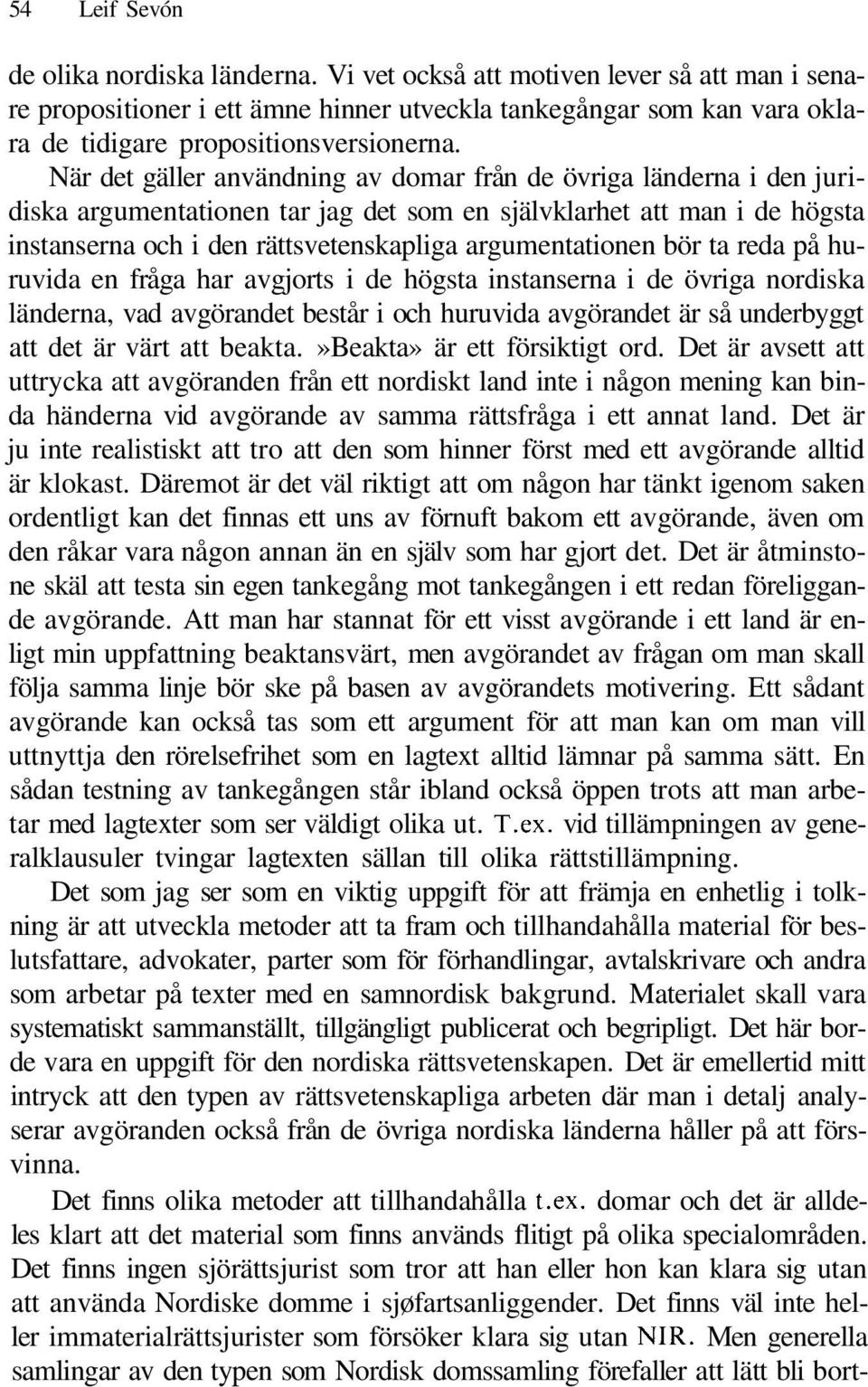 54 Leif Sevón

de olika nordiska länderna. Vi vet också att motiven lever så att man i senare propositioner i ett ämne hinner utveckla tankegångar som kan vara oklara de tidigare propositionsversionerna.

När det gäller användning av domar från de övriga länderna i den juridiska argumentationen tar jag det som en självklarhet att man i de högsta instanserna och i den rättsvetenskapliga argumentationen bör ta reda på huruvida en fråga har avgjorts i de högsta instanserna i de övriga nordiska länderna, vad avgörandet består i och huruvida avgörandet är så underbyggt att det är värt att beakta.»Beakta» är ett försiktigt ord. Det är avsett att uttrycka att avgöranden från ett nordiskt land inte i någon mening kan binda händerna vid avgörande av samma rättsfråga i ett annat land. Det är ju inte realistiskt att tro att den som hinner först med ett avgörande alltid är klokast. Däremot är det väl riktigt att om någon har tänkt igenom saken ordentligt kan det finnas ett uns av förnuft bakom ett avgörande, även om den råkar vara någon annan än en själv som har gjort det. Det är åtminstone skäl att testa sin egen tankegång mot tankegången i ett redan föreliggande avgörande. Att man har stannat för ett visst avgörande i ett land är enligt min uppfattning beaktansvärt, men avgörandet av frågan om man skall följa samma linje bör ske på basen av avgörandets motivering. Ett sådant avgörande kan också tas som ett argument för att man kan om man vill uttnyttja den rörelsefrihet som en lagtext alltid lämnar på samma sätt. En sådan testning av tankegången står ibland också öppen trots att man arbetar med lagtexter som ser väldigt olika ut. T.ex. vid tillämpningen av generalklausuler tvingar lagtexten sällan till olika rättstillämpning.

Det som jag ser som en viktig uppgift för att främja en enhetlig i tolkning är att utveckla metoder att ta fram och tillhandahålla material för beslutsfattare, advokater, parter som för förhandlingar, avtalskrivare och andra som arbetar på texter med en samnordisk bakgrund. Materialet skall vara systematiskt sammanställt, tillgängligt publicerat och begripligt. Det här borde vara en uppgift för den nordiska rättsvetenskapen. Det är emellertid mitt intryck att den typen av rättsvetenskapliga arbeten där man i detalj analyserar avgöranden också från de övriga nordiska länderna håller på att försvinna.

Det finns olika metoder att tillhandahålla t.ex. domar och det är alldeles klart att det material som finns används flitigt på olika specialområden. Det finns ingen sjörättsjurist som tror att han eller hon kan klara sig utan att använda Nordiske domme i sjøfartsanliggender. Det finns väl inte heller immaterialrättsjurister som försöker klara sig utan NIR. Men generella samlingar av den typen som Nordisk domssamling förefaller att lätt bli bort-